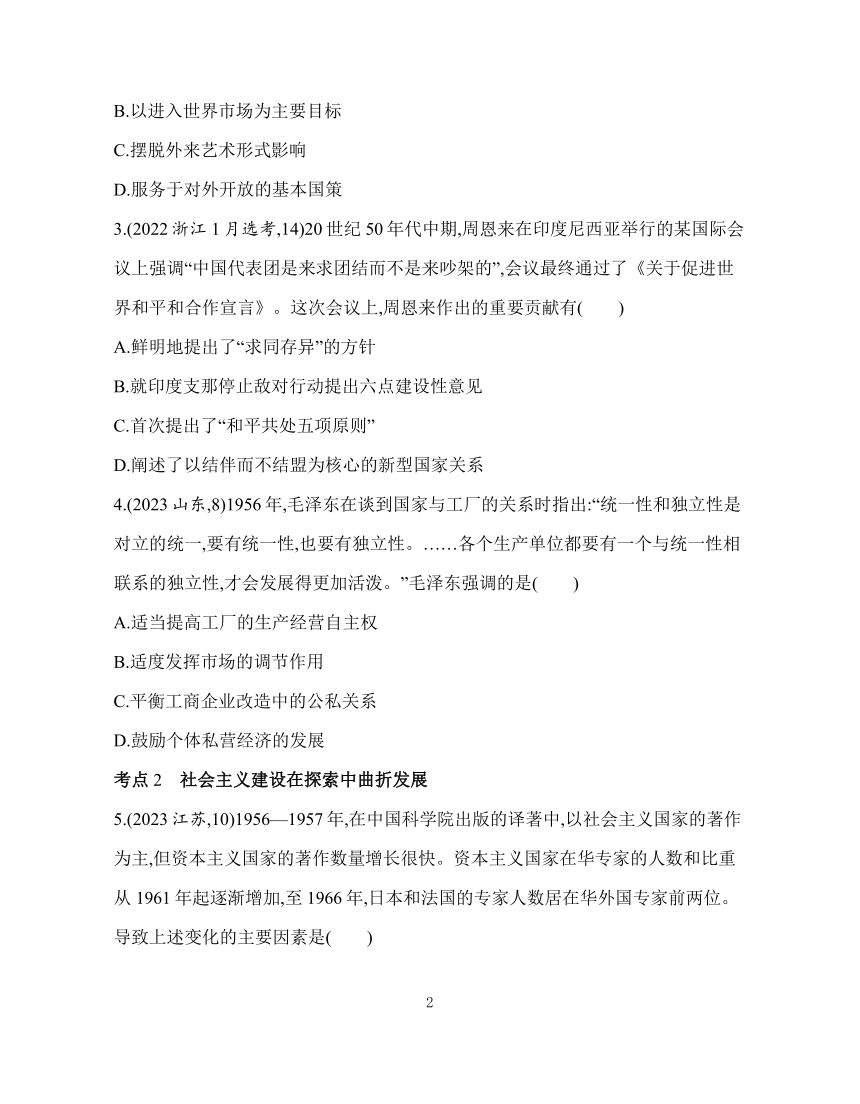 B.以进入世界市场为主要目标

C.摆脱外来艺术形式影响

D.服务于对外开放的基本国策

3.(2022 浙江 1 月选考,14)20 世纪 50 年代中期,周恩来在印度尼西亚举行的某国际会议上强调“中国代表团是来求团结而不是来吵架的”,会议最终通过了《关于促进世界和平和合作宣言》。这次会议上,周恩来作出的重要贡献有(　　)

A.鲜明地提出了“求同存异”的方针

B.就印度支那停止敌对行动提出六点建设性意见

C.首次提出了“和平共处五项原则”

D.阐述了以结伴而不结盟为核心的新型国家关系

4.(2023 山东,8)1956 年,毛泽东在谈到国家与工厂的关系时指出:“统一性和独立性是对立的统一,要有统一性,也要有独立性。……各个生产单位都要有一个与统一性相联系的独立性,才会发展得更加活泼。”毛泽东强调的是(　　)

A.适当提高工厂的生产经营自主权

B.适度发挥市场的调节作用

C.平衡工商企业改造中的公私关系

D.鼓励个体私营经济的发展

考点 2　社会主义建设在探索中曲折发展

5.(2023 江苏,10)1956—1957 年,在中国科学院出版的译著中,以社会主义国家的著作为主,但资本主义国家的著作数量增长很快。资本主义国家在华专家的人数和比重从 1961 年起逐渐增加,至 1966 年,日本和法国的专家人数居在华外国专家前两位。导致上述变化的主要因素是(　　)

2